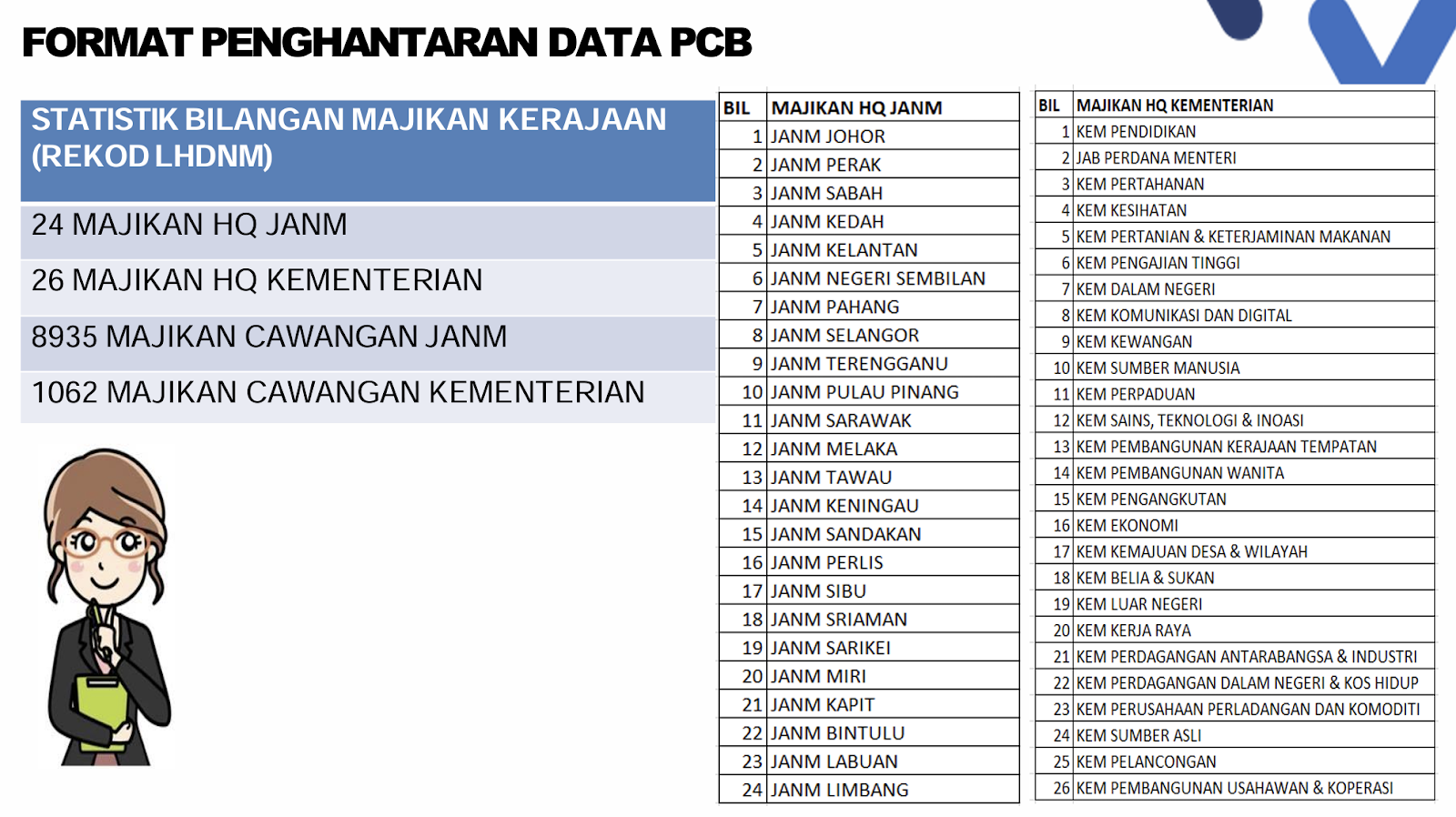 FORMAT PENGHANTARAN DATA PCB

STATISTIK BILANGAN MAJIKAN KERAJAAN (REKOD LHDNM)

24 MAJIKAN HQ JANM

26 MAJIKAN HQ KEMENTERIAN

8935 MAJIKAN CAWANGAN JANM

1062 MAJIKAN CAWANGAN KEMENTERIAN

| BIL | MAJIKAN HQ JANM |
|---|---|
| 1 | JANM JOHOR |
| 2 | JANM PERAK |
| 3 | JANM SABAH |
| 4 | JANM KEDAH |
| 5 | JANM KELANTAN |
| 6 | JANM NEGERI SEMBILAN |
| 7 | JANM PAHANG |
| 8 | JANM SELANGOR |
| 9 | JANM TERENGGANU |
| 10 | JANM PULAU PINANG |
| 11 | JANM SARAWAK |
| 12 | JANM MELAKA |
| 13 | JANM TAWAU |
| 14 | JANM KENINGAU |
| 15 | JANM SANDAKAN |
| 16 | JANM PERLIS |
| 17 | JANM SIBU |
| 18 | JANM SRIAMAN |
| 19 | JANM SARIKEI |
| 20 | JANM MIRI |
| 21 | JANM KAPIT |
| 22 | JANM BINTULU |
| 23 | JANM LABUAN |
| 24 | JANM LIMBANG |

| BIL | MAJIKAN HQ KEMENTERIAN |
|---|---|
| 1 | KEM PENDIDIKAN |
| 2 | JAB PERDANA MENTERI |
| 3 | KEM PERTAHANAN |
| 4 | KEM KESIHATAN |
| 5 | KEM PERTANIAN & KETERJAMINAN MAKANAN |
| 6 | KEM PENGAJIAN TINGGI |
| 7 | KEM DALAM NEGERI |
| 8 | KEM KOMUNIKASI DAN DIGITAL |
| 9 | KEM KEWANGAN |
| 10 | KEM SUMBER MANUSIA |
| 11 | KEM PERPADUAN |
| 12 | KEM SAINS, TEKNOLOGI & INOASI |
| 13 | KEM PEMBANGUNAN KERAJAAN TEMPATAN |
| 14 | KEM PEMBANGUNAN WANITA |
| 15 | KEM PENGANGKUTAN |
| 16 | KEM EKONOMI |
| 17 | KEM KEMAJUAN DESA & WILAYAH |
| 18 | KEM BELIA & SUKAN |
| 19 | KEM LUAR NEGERI |
| 20 | KEM KERJA RAYA |
| 21 | KEM PERDAGANGAN ANTARABANGSA & INDUSTRI |
| 22 | KEM PERDAGANGAN DALAM NEGERI & KOS HIDUP |
| 23 | KEM PERUSAHAAN PERLADANGAN DAN KOMODITI |
| 24 | KEM SUMBER ASLI |
| 25 | KEM PELANCONGAN |
| 26 | KEM PEMBANGUNAN USAHAWAN & KOPERASI |